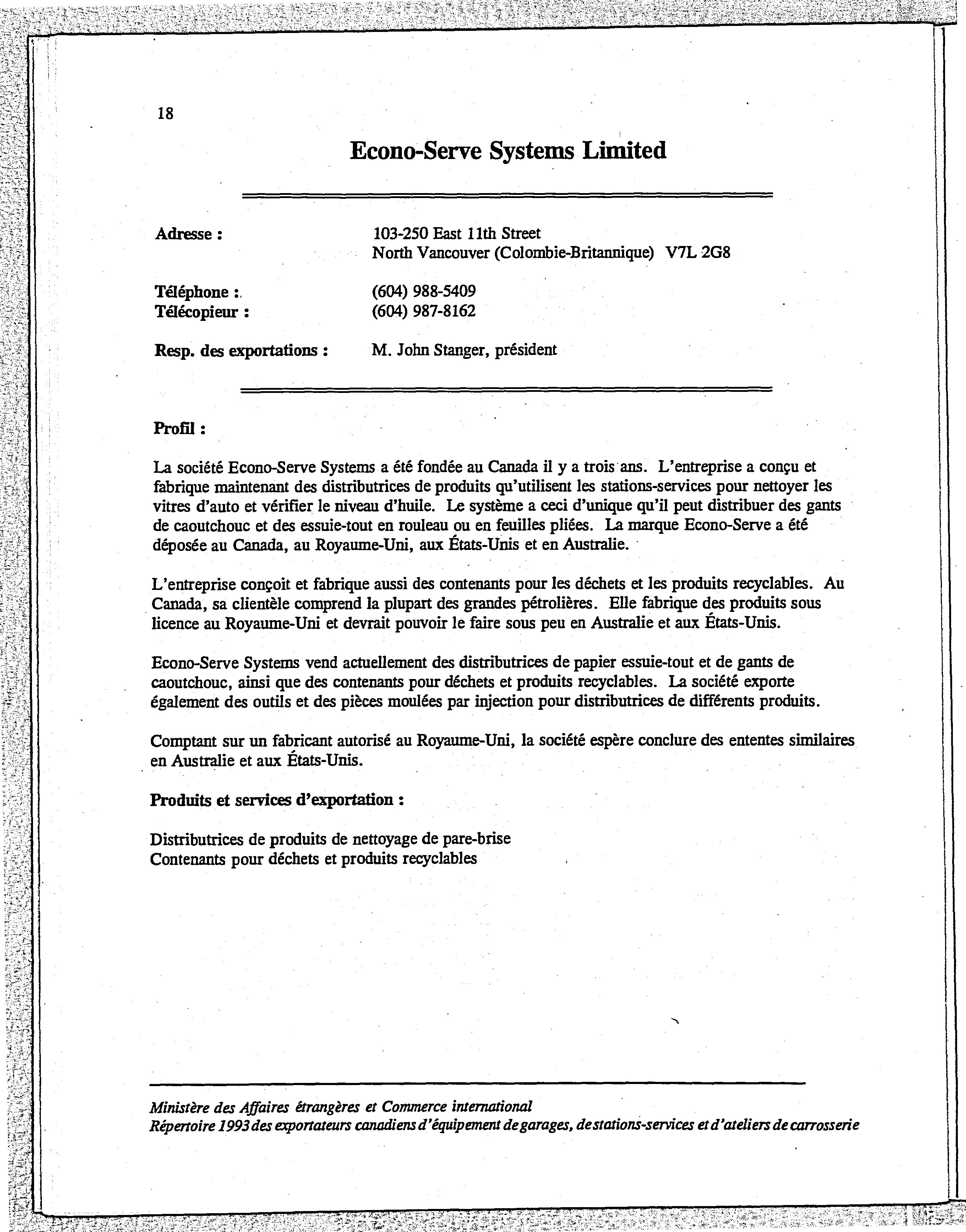 18

Econo-Serve Systems Limited

Adresse : 103-250 East 11th Street
North Vancouver (Colombie-Britannique) V7L 2G8

Téléphone : (604) 988-5409
Télécopieur : (604) 987-8162

Resp. des exportations : M. John Stanger, président

Profil :

La société Econo-Serve Systems a été fondée au Canada il y a trois ans. L'entreprise a conçu et fabrique maintenant des distributrices de produits qu'utilisent les stations-services pour nettoyer les vitres d'auto et vérifier le niveau d'huile. Le système a ceci d'unique qu'il peut distribuer des gants de caoutchouc et des essuie-tout en rouleau ou en feuilles pliées. La marque Econo-Serve a été déposée au Canada, au Royaume-Uni, aux États-Unis et en Australie.

L'entreprise conçoit et fabrique aussi des contenants pour les déchets et les produits recyclables. Au Canada, sa clientèle comprend la plupart des grandes pétrolières. Elle fabrique des produits sous licence au Royaume-Uni et devrait pouvoir le faire sous peu en Australie et aux États-Unis.

Econo-Serve Systems vend actuellement des distributrices de papier essuie-tout et de gants de caoutchouc, ainsi que des contenants pour déchets et produits recyclables. La société exporte également des outils et des pièces moulées par injection pour distributrices de différents produits.

Comptant sur un fabricant autorisé au Royaume-Uni, la société espère conclure des ententes similaires en Australie et aux États-Unis.

Produits et services d'exportation :

Distributrices de produits de nettoyage de pare-brise
Contenants pour déchets et produits recyclables

Ministère des Affaires étrangères et Commerce international
Répertoire 1993 des exportateurs canadiens d'équipement de garages, de stations-services et d'ateliers de carrosserie